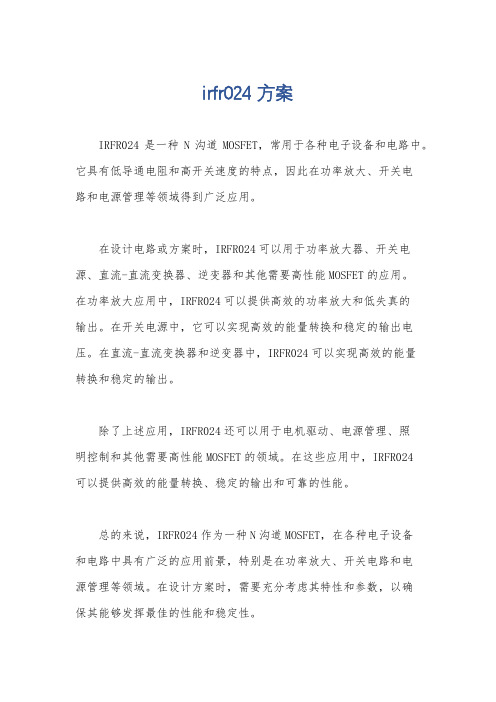 irfr024 方案

IRFR024 是一种 N 沟道 MOSFET，常用于各种电子设备和电路中。它具有低导通电阻和高开关速度的特点，因此在功率放大、开关电路和电源管理等领域得到广泛应用。

在设计电路或方案时，IRFR024 可以用于功率放大器、开关电源、直流-直流变换器、逆变器和其他需要高性能 MOSFET 的应用。在功率放大应用中，IRFR024 可以提供高效的功率放大和低失真的输出。在开关电源中，它可以实现高效的能量转换和稳定的输出电压。在直流-直流变换器和逆变器中，IRFR024 可以实现高效的能量转换和稳定的输出。

除了上述应用，IRFR024 还可以用于电机驱动、电源管理、照明控制和其他需要高性能 MOSFET 的领域。在这些应用中，IRFR024 可以提供高效的能量转换、稳定的输出和可靠的性能。

总的来说，IRFR024 作为一种 N 沟道 MOSFET，在各种电子设备和电路中具有广泛的应用前景，特别是在功率放大、开关电路和电源管理等领域。在设计方案时，需要充分考虑其特性和参数，以确保其能够发挥最佳的性能和稳定性。